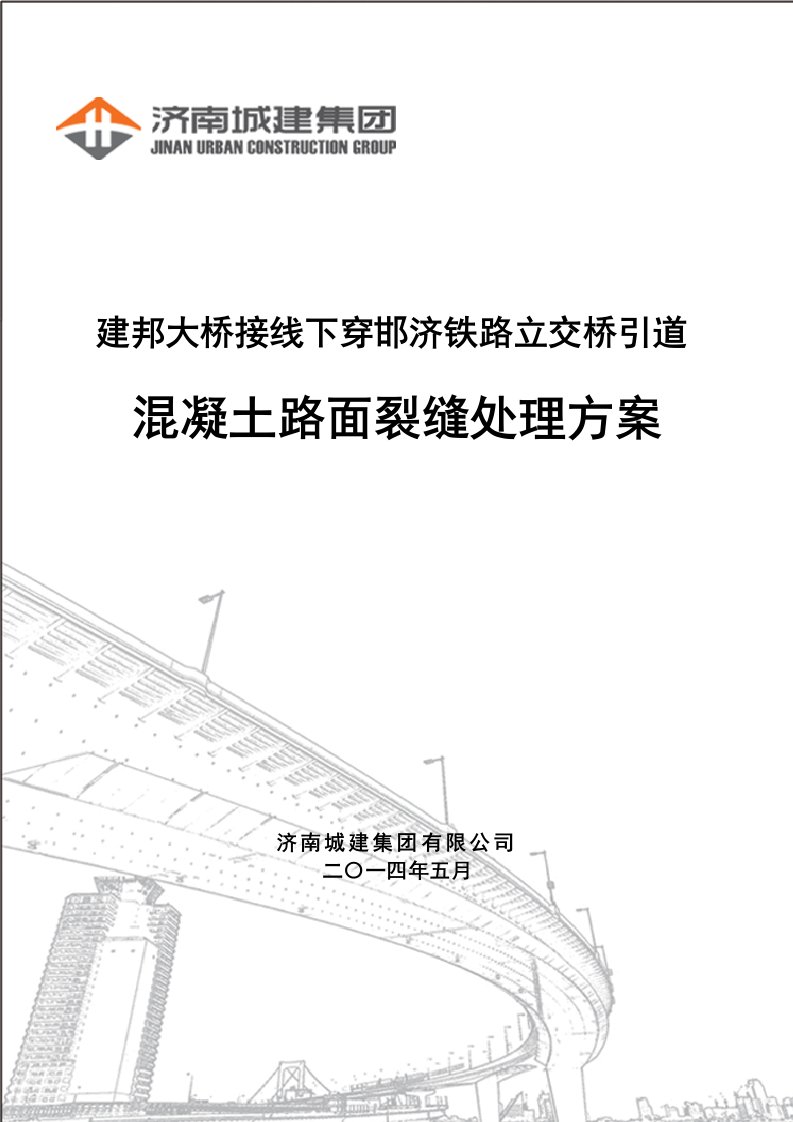 济南城建集团
JINAN URBAN CONSTRUCTION GROUP

建邦大桥接线下穿邯济铁路立交桥引道

混凝土路面裂缝处理方案

济南城建集团有限公司
二〇一四年五月